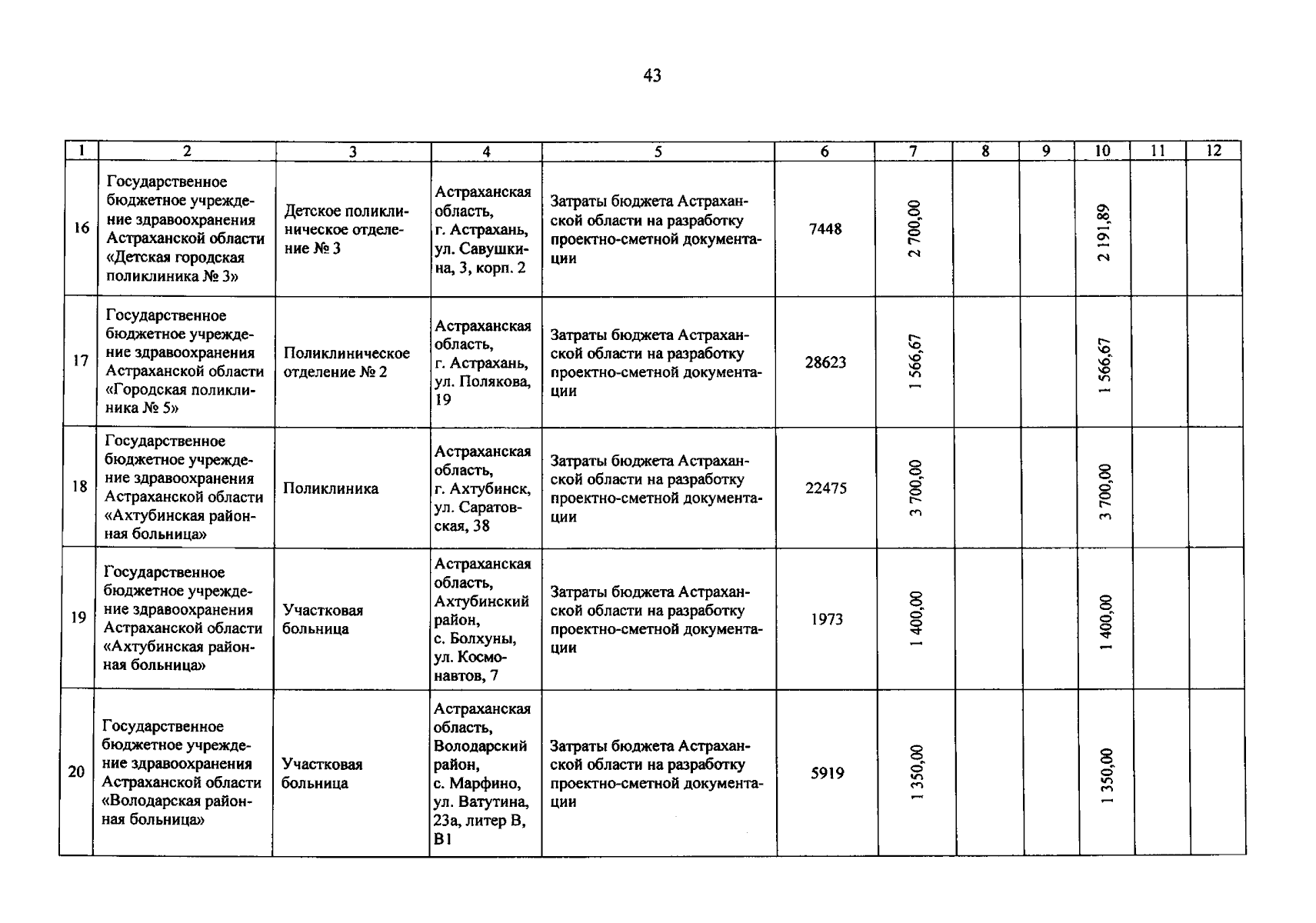 43

| 1 | 2 | 3 | 4 | 5 | 6 | 7 | 8 | 9 | 10 | 11 | 12 |
|---|---|---|---|---|---|---|---|---|---|---|---|
| 16 | Государственное бюджетное учреждение здравоохранения Астраханской области «Детская городская поликлиника № 3» | Детское поликлиническое отделение № 3 | Астраханская область, г. Астрахань, ул. Савушкина, 3, корп. 2 | Затраты бюджета Астраханской области на разработку проектно-сметной документации | 7448 | 2 700,00 | | | 2 191,89 | | |
| 17 | Государственное бюджетное учреждение здравоохранения Астраханской области «Городская поликлиника № 5» | Поликлиническое отделение № 2 | Астраханская область, г. Астрахань, ул. Полякова, 19 | Затраты бюджета Астраханской области на разработку проектно-сметной документации | 28623 | 1 566,67 | | | 1 566,67 | | |
| 18 | Государственное бюджетное учреждение здравоохранения Астраханской области «Ахтубинская районная больница» | Поликлиника | Астраханская область, г. Ахтубинск, ул. Саратовская, 38 | Затраты бюджета Астраханской области на разработку проектно-сметной документации | 22475 | 3 700,00 | | | 3 700,00 | | |
| 19 | Государственное бюджетное учреждение здравоохранения Астраханской области «Ахтубинская районная больница» | Участковая больница | Астраханская область, Ахтубинский район, с. Болхуны, ул. Космонавтов, 7 | Затраты бюджета Астраханской области на разработку проектно-сметной документации | 1973 | 1 400,00 | | | 1 400,00 | | |
| 20 | Государственное бюджетное учреждение здравоохранения Астраханской области «Володарская районная больница» | Участковая больница | Астраханская область, Володарский район, с. Марфино, ул. Ватутина, 23а, литер В, В1 | Затраты бюджета Астраханской области на разработку проектно-сметной документации | 5919 | 1 350,00 | | | 1 350,00 | | |